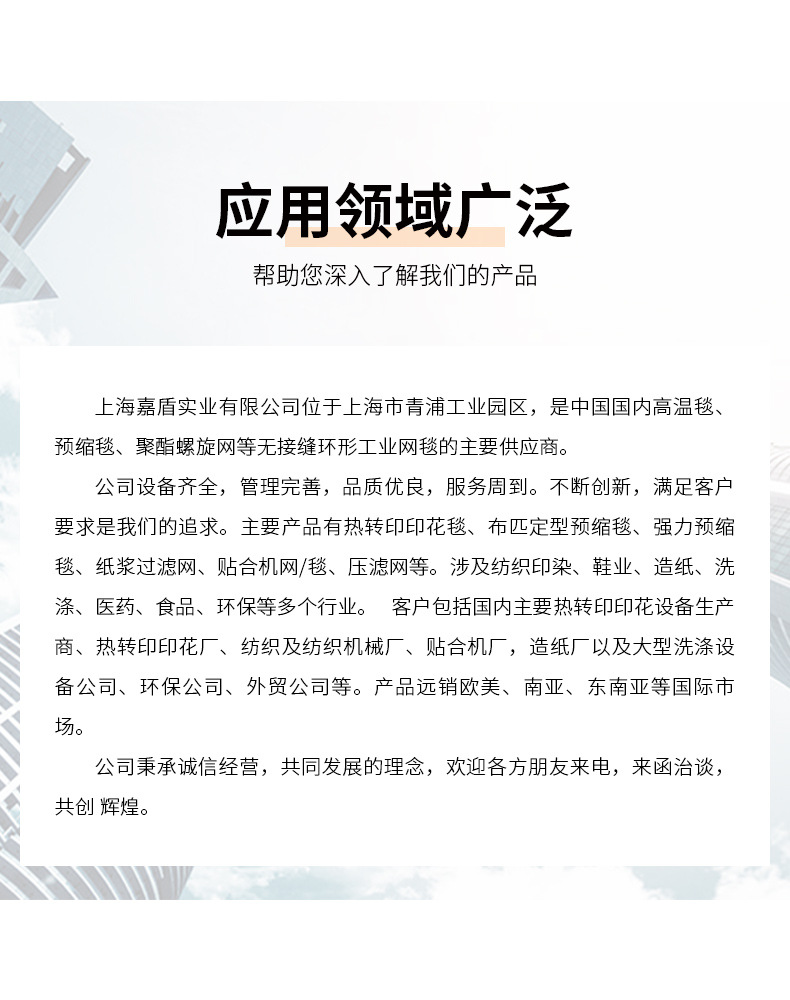 应用领域广泛

帮助您深入了解我们的产品

上海嘉盾实业有限公司位于上海市青浦工业园区，是中国国内高温毯、预缩毯、聚酯螺旋网等无接缝环形工业网毯的主要供应商。

公司设备齐全，管理完善，品质优良，服务周到。不断创新，满足客户要求是我们的追求。主要产品有热转印印花毯、布匹定型预缩毯、强力预缩毯、纸浆过滤网、贴合机网/毯、压滤网等。涉及纺织印染、鞋业、造纸、洗涤、医药、食品、环保等多个行业。 客户包括国内主要热转印印花设备生产商、热转印印花厂、纺织及纺织机械厂、贴合机厂，造纸厂以及大型洗涤设备公司、环保公司、外贸公司等。产品远销欧美、南亚、东南亚等国际市场。

公司秉承诚信经营，共同发展的理念，欢迎各方朋友来电，来函洽谈，共创 辉煌。